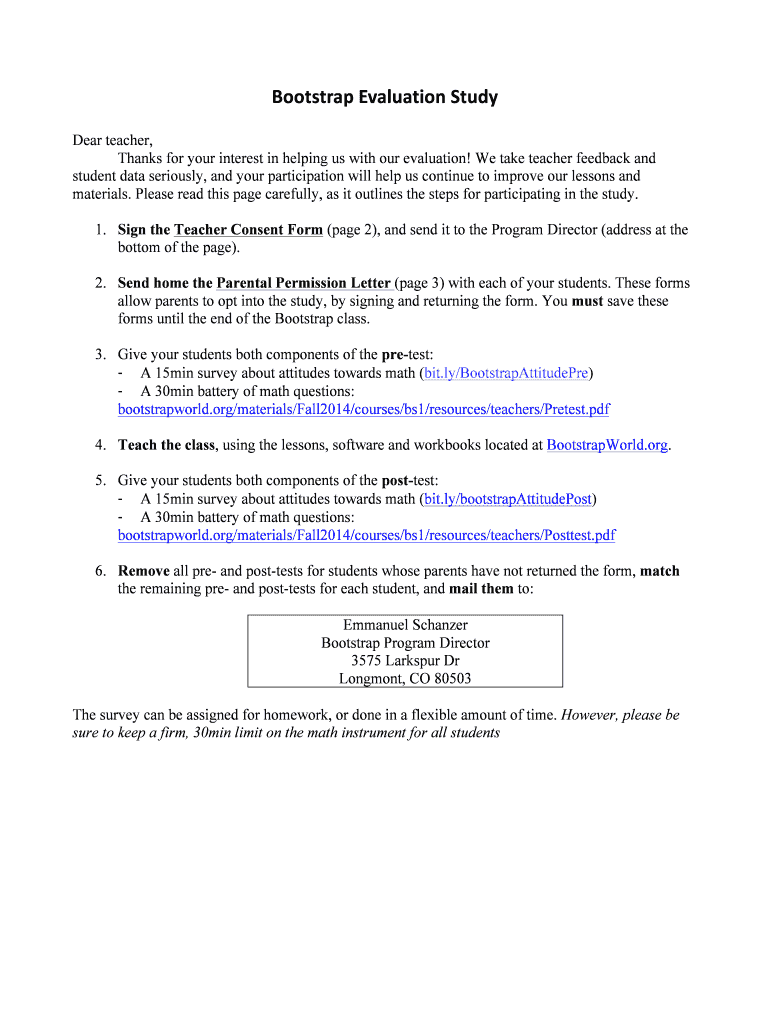 Bootstrap Evaluation Study

Dear teacher,
Thanks for your interest in helping us with our evaluation! We take teacher feedback and student data seriously, and your participation will help us continue to improve our lessons and materials. Please read this page carefully, as it outlines the steps for participating in the study.

1. Sign the Teacher Consent Form (page 2), and send it to the Program Director (address at the bottom of the page).

2. Send home the Parental Permission Letter (page 3) with each of your students. These forms allow parents to opt into the study, by signing and returning the form. You must save these forms until the end of the Bootstrap class.

3. Give your students both components of the pre-test:
- A 15min survey about attitudes towards math (bit.ly/BootstrapAttitudePre)
- A 30min battery of math questions:
bootstrapworld.org/materials/Fall2014/courses/bs1/resources/teachers/Pretest.pdf

4. Teach the class, using the lessons, software and workbooks located at BootstrapWorld.org.

5. Give your students both components of the post-test:
- A 15min survey about attitudes towards math (bit.ly/bootstrapAttitudePost)
- A 30min battery of math questions:
bootstrapworld.org/materials/Fall2014/courses/bs1/resources/teachers/Posttest.pdf

6. Remove all pre- and post-tests for students whose parents have not returned the form, match the remaining pre- and post-tests for each student, and mail them to:

Emmanuel Schanzer
Bootstrap Program Director
3575 Larkspur Dr
Longmont, CO 80503

The survey can be assigned for homework, or done in a flexible amount of time. However, please be sure to keep a firm, 30min limit on the math instrument for all students